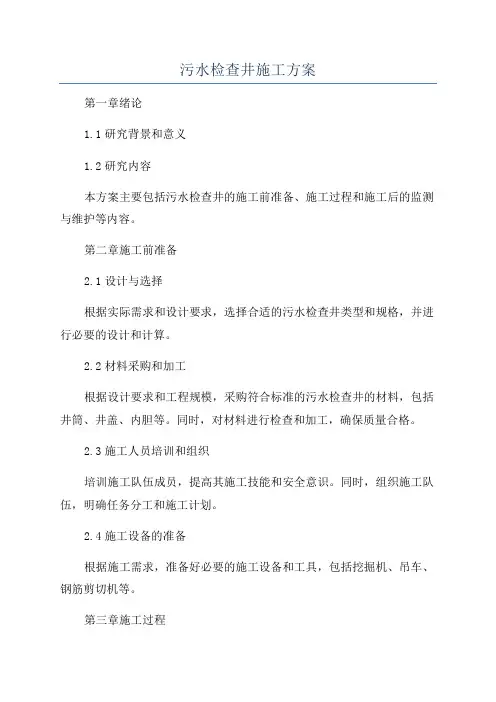 污水检查井施工方案

第一章绪论

1.1 研究背景和意义

1.2 研究内容

本方案主要包括污水检查井的施工前准备、施工过程和施工后的监测与维护等内容。

第二章施工前准备

2.1 设计与选择

根据实际需求和设计要求，选择合适的污水检查井类型和规格，并进行必要的设计和计算。

2.2 材料采购和加工

根据设计要求和工程规模，采购符合标准的污水检查井的材料，包括井筒、井盖、内胆等。同时，对材料进行检查和加工，确保质量合格。

2.3 施工人员培训和组织

培训施工队伍成员，提高其施工技能和安全意识。同时，组织施工队伍，明确任务分工和施工计划。

2.4 施工设备的准备

根据施工需求，准备好必要的施工设备和工具，包括挖掘机、吊车、钢筋剪切机等。

第三章施工过程